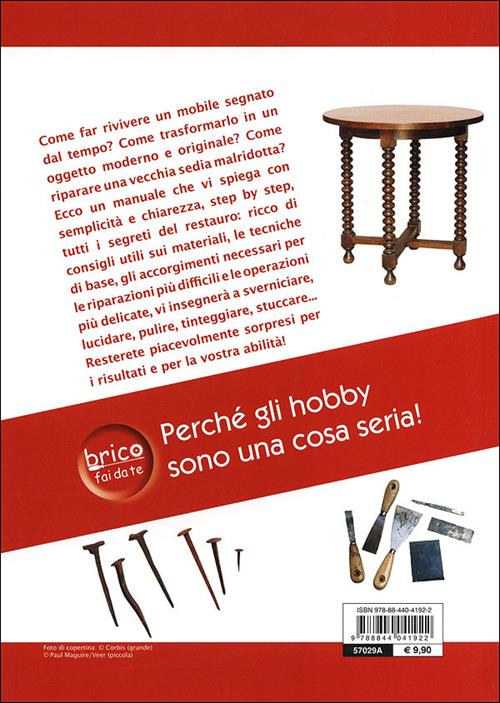 Come far rivivere un mobile segnato dal tempo? Come trasformarlo in un oggetto moderno e originale? Come riparare una vecchia sedia malridotta? Ecco un manuale che vi spiega con semplicità e chiarezza, step by step, tutti i segreti del restauro: ricco di consigli utili sui materiali, le tecniche di base, gli accorgimenti necessari per le riparazioni più difficili e le operazioni più delicate, vi insegnerà a sverniciare, lucidare, pulire, tinteggiare, stuccare... Resterete piacevolmente sorpresi per i risultati e per la vostra abilità!

brico fai da te

Perché gli hobby sono una cosa seria!

ISBN 978-88-440-4192-2

9 788844 041922

57029A € 9,90

Foto di copertina: © Corbis (grande)
© Paul Maguire/Veer (piccola)